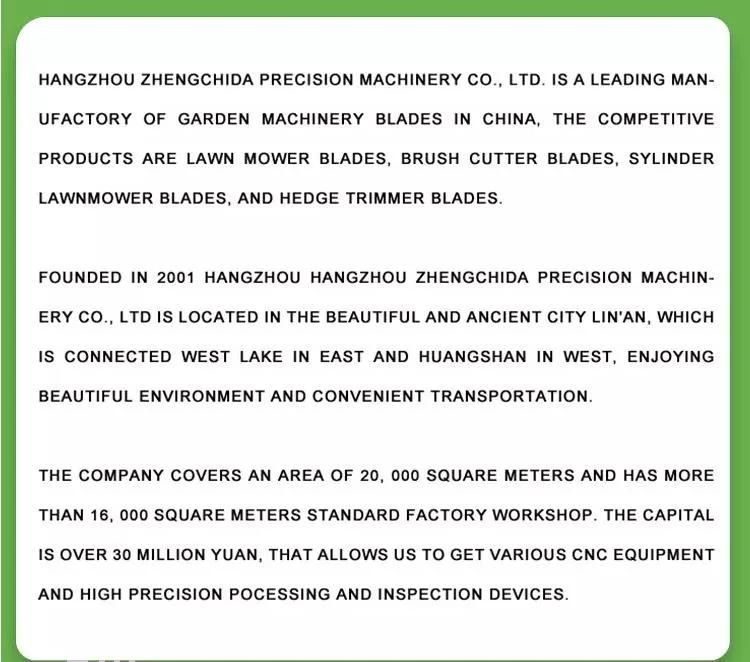 HANGZHOU ZHENGCHIDA PRECISION MACHINERY CO., LTD. IS A LEADING MANUFACTORY OF GARDEN MACHINERY BLADES IN CHINA, THE COMPETITIVE PRODUCTS ARE LAWN MOWER BLADES, BRUSH CUTTER BLADES, SYLINDER LAWNMOWER BLADES, AND HEDGE TRIMMER BLADES.

FOUNDED IN 2001 HANGZHOU HANGZHOU ZHENGCHIDA PRECISION MACHINERY CO., LTD IS LOCATED IN THE BEAUTIFUL AND ANCIENT CITY LIN'AN, WHICH IS CONNECTED WEST LAKE IN EAST AND HUANGSHAN IN WEST, ENJOYING BEAUTIFUL ENVIRONMENT AND CONVENIENT TRANSPORTATION.

THE COMPANY COVERS AN AREA OF 20, 000 SQUARE METERS AND HAS MORE THAN 16, 000 SQUARE METERS STANDARD FACTORY WORKSHOP. THE CAPITAL IS OVER 30 MILLION YUAN, THAT ALLOWS US TO GET VARIOUS CNC EQUIPMENT AND HIGH PRECISION POCESSING AND INSPECTION DEVICES.